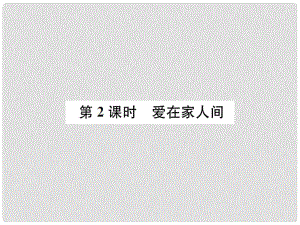 第 2 课时　爱在家人间